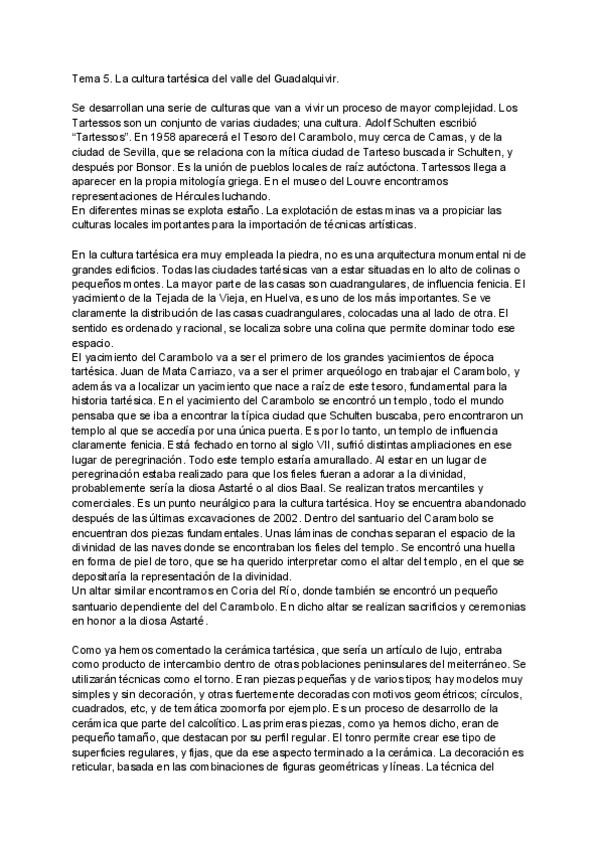 Tema 5. La cultura tartésica del valle del Guadalquivir.

Se desarrollan una serie de culturas que van a vivir un proceso de mayor complejidad. Los Tartessos son un conjunto de varias ciudades; una cultura. Adolf Schulten escribió "Tartessos". En 1958 aparecerá el Tesoro del Carambolo, muy cerca de Camas, y de la ciudad de Sevilla, que se relaciona con la mítica ciudad de Tarteso buscada ir Schulten, y después por Bonsor. Es la unión de pueblos locales de raíz autóctona. Tartessos llega a aparecer en la propia mitología griega. En el museo del Louvre encontramos representaciones de Hércules luchando.
En diferentes minas se explota estaño. La explotación de estas minas va a propiciar las culturas locales importantes para la importación de técnicas artísticas.

En la cultura tartésica era muy empleada la piedra, no es una arquitectura monumental ni de grandes edificios. Todas las ciudades tartésicas van a estar situadas en lo alto de colinas o pequeños montes. La mayor parte de las casas son cuadrangulares, de influencia fenicia. El yacimiento de la Tejada de la Vieja, en Huelva, es uno de los más importantes. Se ve claramente la distribución de las casas cuadrangulares, colocadas una al lado de otra. El sentido es ordenado y racional, se localiza sobre una colina que permite dominar todo ese espacio.
El yacimiento del Carambolo va a ser el primero de los grandes yacimientos de época tartésica. Juan de Mata Carriazo, va a ser el primer arqueólogo en trabajar el Carambolo, y además va a localizar un yacimiento que nace a raíz de este tesoro, fundamental para la historia tartésica. En el yacimiento del Carambolo se encontró un templo, todo el mundo pensaba que se iba a encontrar la típica ciudad que Schulten buscaba, pero encontraron un templo al que se accedía por una única puerta. Es por lo tanto, un templo de influencia claramente fenicia. Está fechado en torno al siglo VII, sufrió distintas ampliaciones en ese lugar de peregrinación. Todo este templo estaría amurallado. Al estar en un lugar de peregrinación estaba realizado para que los fieles fueran a adorar a la divinidad, probablemente sería la diosa Astarté o al dios Baal. Se realizan tratos mercantiles y comerciales. Es un punto neurálgico para la cultura tartésica. Hoy se encuentra abandonado después de las últimas excavaciones de 2002. Dentro del santuario del Carambolo se encuentran dos piezas fundamentales. Unas láminas de conchas separan el espacio de la divinidad de las naves donde se encontraban los fieles del templo. Se encontró una huella en forma de piel de toro, que se ha querido interpretar como el altar del templo, en el que se depositaría la representación de la divinidad.
Un altar similar encontramos en Coria del Río, donde también se encontró un pequeño santuario dependiente del del Carambolo. En dicho altar se realizan sacrificios y ceremonias en honor a la diosa Astarté.

Como ya hemos comentado la cerámica tartésica, que sería un artículo de lujo, entraba como producto de intercambio dentro de otras poblaciones peninsulares del meiterráneo. Se utilizarán técnicas como el torno. Eran piezas pequeñas y de varios tipos; hay modelos muy simples y sin decoración, y otras fuertemente decoradas con motivos geométricos; círculos, cuadrados, etc, y de temática zoomorfa por ejemplo. Es un proceso de desarrollo de la cerámica que parte del calcolítico. Las primeras piezas, como ya hemos dicho, eran de pequeño tamaño, que destacan por su perfil regular. El tonro permite crear ese tipo de superficies regulares, y fijas, que da ese aspecto terminado a la cerámica. La decoración es reticular, basada en las combinaciones de figuras geométricas y líneas. La técnica del